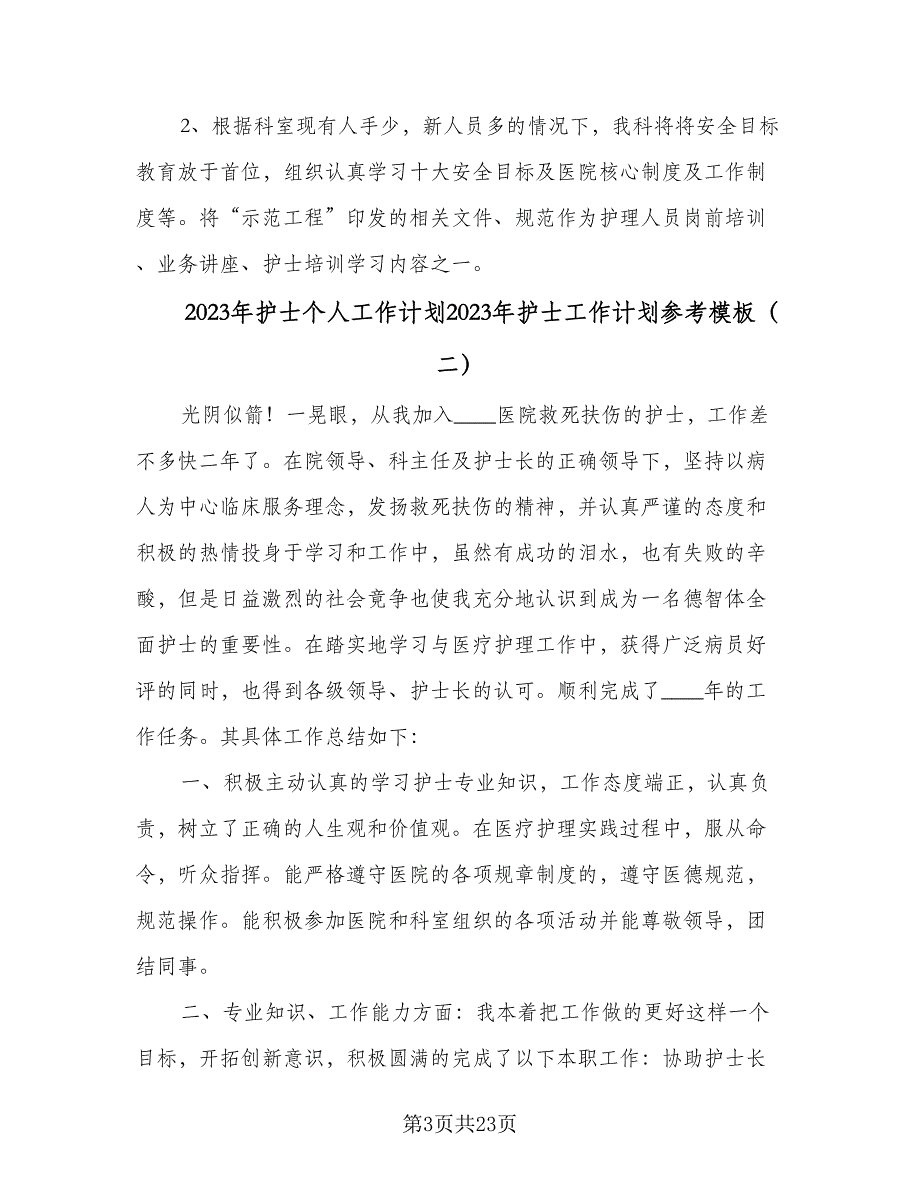 2、根据科室现有人手少，新人员多的情况下，我科将将安全目标教育放于首位，组织认真学习十大安全目标及医院核心制度及工作制度等。将“示范工程”印发的相关文件、规范作为护理人员岗前培训、业务讲座、护士培训学习内容之一。

2023年护士个人工作计划2023年护士工作计划参考模板（二）

光阴似箭！一晃眼，从我加入____医院救死扶伤的护士，工作差不多快二年了。在院领导、科主任及护士长的正确领导下，坚持以病人为中心临床服务理念，发扬救死扶伤的精神，并认真严谨的态度和积极的热情投身于学习和工作中，虽然有成功的泪水，也有失败的辛酸，但是日益激烈的社会竞争也使我充分地认识到成为一名德智体全面护士的重要性。在踏实地学习与医疗护理工作中，获得广泛病员好评的同时，也得到各级领导、护士长的认可。顺利完成了____年的工作任务。其具体工作总结如下:

一、积极主动认真的学习护士专业知识，工作态度端正，认真负责，树立了正确的人生观和价值观。在医疗护理实践过程中，服从命令，听众指挥。能严格遵守医院的各项规章制度的，遵守医德规范，规范操作。能积极参加医院和科室组织的各项活动并能尊敬领导，团结同事。

二、专业知识、工作能力方面：我本着把工作做的更好这样一个目标，开拓创新意识，积极圆满的完成了以下本职工作：协助护士长

第3页共23页